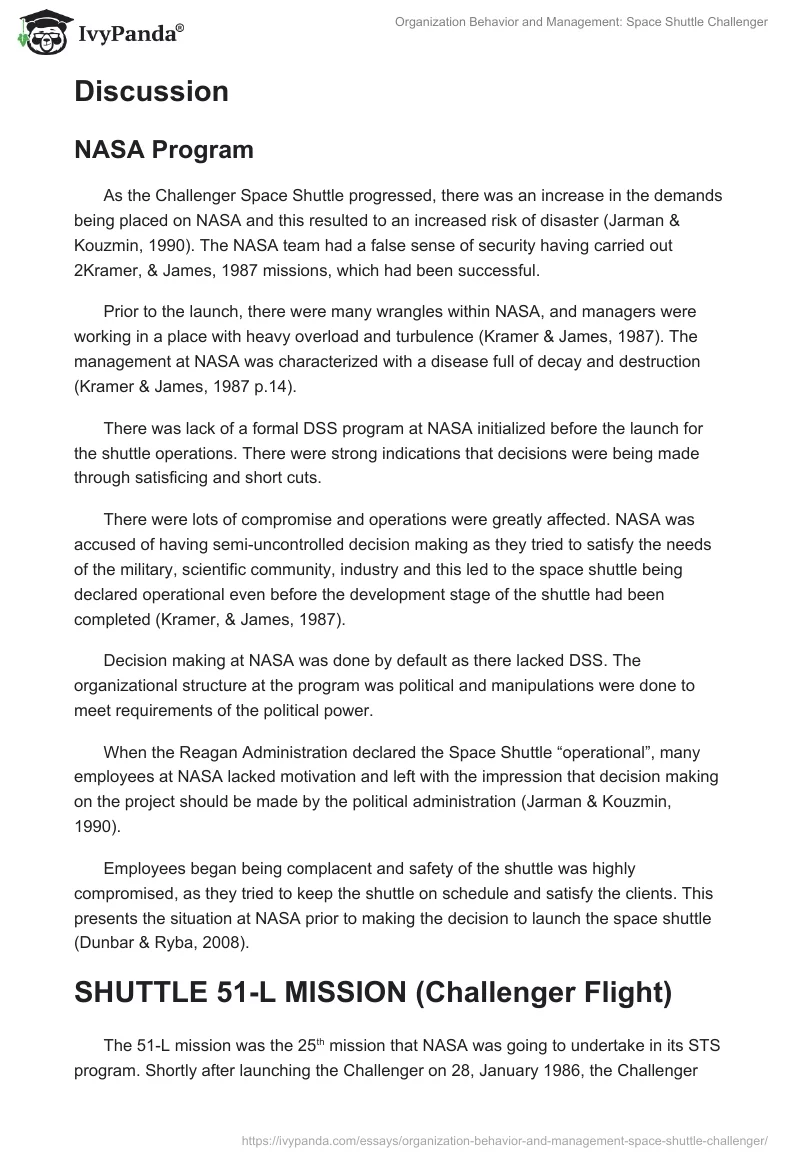 IvyPanda®

Organization Behavior and Management: Space Shuttle Challenger

Discussion

NASA Program

As the Challenger Space Shuttle progressed, there was an increase in the demands being placed on NASA and this resulted to an increased risk of disaster (Jarman & Kouzmin, 1990). The NASA team had a false sense of security having carried out 2Kramer, & James, 1987 missions, which had been successful.

Prior to the launch, there were many wrangles within NASA, and managers were working in a place with heavy overload and turbulence (Kramer & James, 1987). The management at NASA was characterized with a disease full of decay and destruction (Kramer & James, 1987 p.14).

There was lack of a formal DSS program at NASA initialized before the launch for the shuttle operations. There were strong indications that decisions were being made through satisficing and short cuts.

There were lots of compromise and operations were greatly affected. NASA was accused of having semi-uncontrolled decision making as they tried to satisfy the needs of the military, scientific community, industry and this led to the space shuttle being declared operational even before the development stage of the shuttle had been completed (Kramer, & James, 1987).

Decision making at NASA was done by default as there lacked DSS. The organizational structure at the program was political and manipulations were done to meet requirements of the political power.

When the Reagan Administration declared the Space Shuttle “operational”, many employees at NASA lacked motivation and left with the impression that decision making on the project should be made by the political administration (Jarman & Kouzmin, 1990).

Employees began being complacent and safety of the shuttle was highly compromised, as they tried to keep the shuttle on schedule and satisfy the clients. This presents the situation at NASA prior to making the decision to launch the space shuttle (Dunbar & Ryba, 2008).

SHUTTLE 51-L MISSION (Challenger Flight)

The 51-L mission was the 25$^{th}$ mission that NASA was going to undertake in its STS program. Shortly after launching the Challenger on 28, January 1986, the Challenger

https://ivypanda.com/essays/organization-behavior-and-management-space-shuttle-challenger/